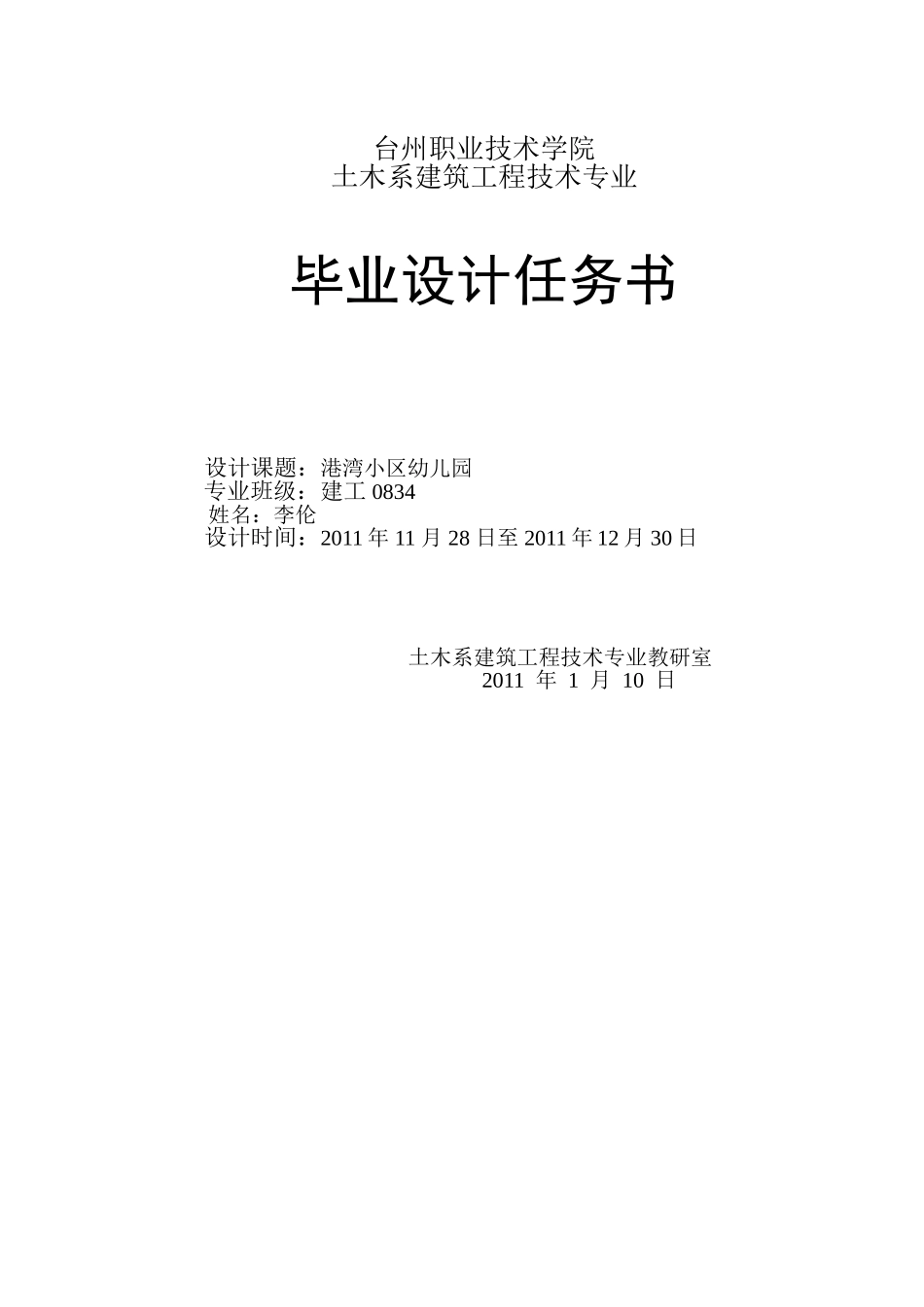 台州职业技术学院
土木系建筑工程技术专业

毕业设计任务书

设计课题：港湾小区幼儿园
专业班级：建工 0834
姓名：李伦
设计时间：2011 年 11 月 28 日至 2011 年 12 月 30 日

土木系建筑工程技术专业教研室
2011 年 1 月 10 日